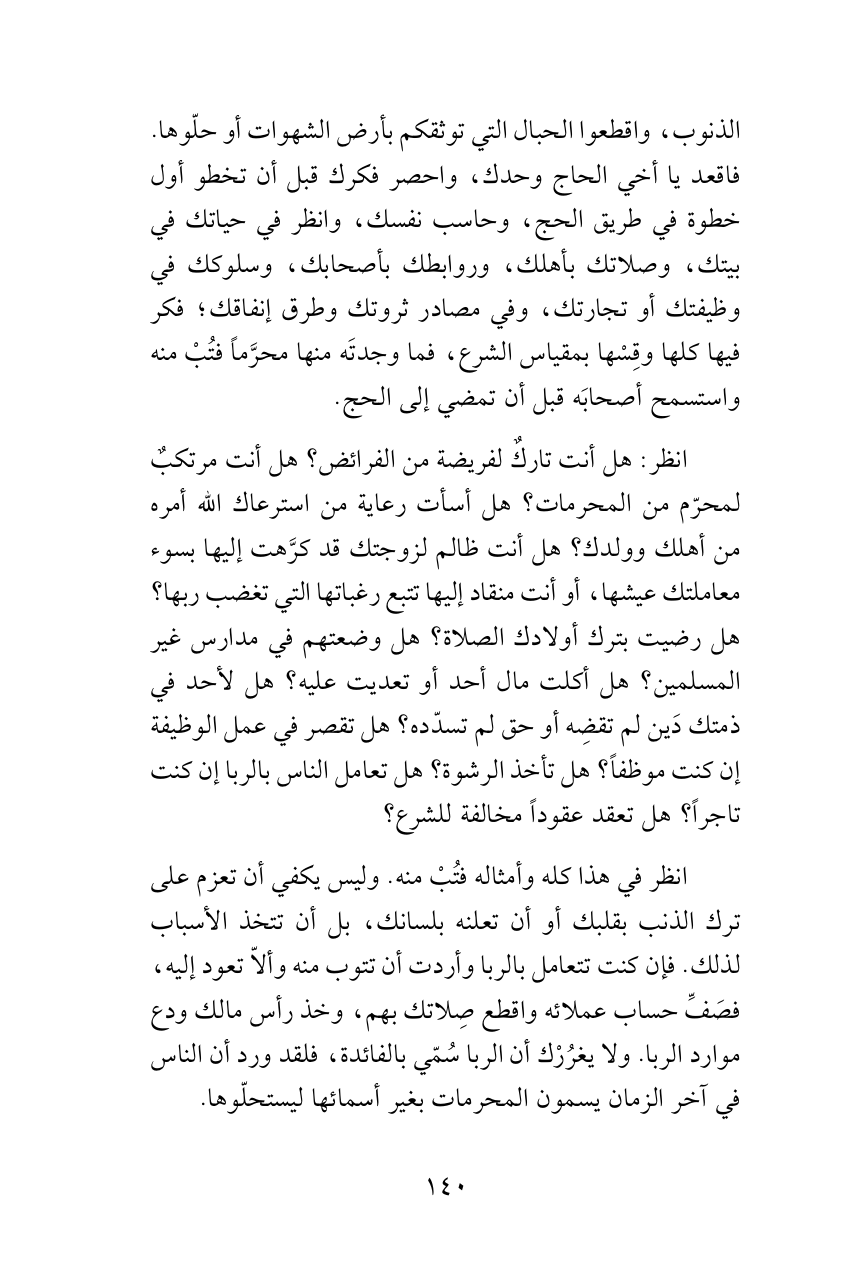 الذنوب، واقطعوا الحبال التي توثقكم بأرض الشهوات أو حلّوها. فاقعد يا أخي الحاج وحدك، واحصر فكرك قبل أن تخطو أول خطوة في طريق الحج، وحاسب نفسك، وانظر في حياتك في بيتك، وصلاتك بأهلك، وروابطك بأصحابك، وسلوكك في وظيفتك أو تجارتك، وفي مصادر ثروتك وطرق إنفاقك؛ فكر فيها كلها وقِسْها بمقياس الشرع، فما وجدتَه منها محرَّماً فتُبْ منه واستسمح أصحابَه قبل أن تمضي إلى الحج.

انظر: هل أنت تاركٌ لفريضة من الفرائض؟ هل أنت مرتكبٌ لمحرّم من المحرمات؟ هل أسأت رعاية من استرعاك الله أمره من أهلك وولدك؟ هل أنت ظالم لزوجتك قد كرَّهت إليها بسوء معاملتك عيشها، أو أنت منقاد إليها تتبع رغباتها التي تغضب ربها؟ هل رضيت بترك أولادك الصلاة؟ هل وضعتهم في مدارس غير المسلمين؟ هل أكلت مال أحد أو تعديت عليه؟ هل لأحد في ذمتك دَين لم تقضِه أو حق لم تسدّده؟ هل تقصر في عمل الوظيفة إن كنت موظفاً؟ هل تأخذ الرشوة؟ هل تعامل الناس بالربا إن كنت تاجراً؟ هل تعقد عقوداً مخالفة للشرع؟

انظر في هذا كله وأمثاله فتُبْ منه. وليس يكفي أن تعزم على ترك الذنب بقلبك أو أن تعلنه بلسانك، بل أن تتخذ الأسباب لذلك. فإن كنت تتعامل بالربا وأردت أن تتوب منه وألاّ تعود إليه، فصَفِّ حساب عملائه واقطع صِلاتك بهم، وخذ رأس مالك ودع موارد الربا. ولا يغرُرْك أن الربا سُمّي بالفائدة، فلقد ورد أن الناس في آخر الزمان يسمون المحرمات بغير أسمائها ليستحلّوها.

١٤٠